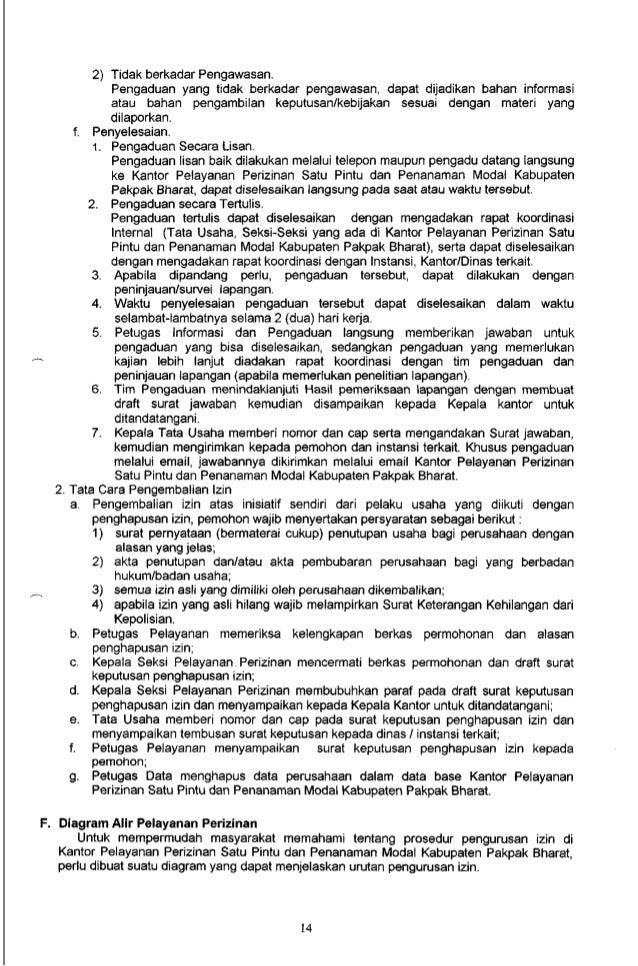 2) Tidak berkadar Pengawasan.
Pengaduan yang tidak berkadar pengawasan, dapat dijadikan bahan informasi atau bahan pengambilan keputusan/kebijakan sesuai dengan materi yang dilaporkan.

f. Penyelesaian.
1. Pengaduan Secara Lisan.
Pengaduan lisan baik dilakukan melalui telepon maupun pengadu datang langsung ke Kantor Pelayanan Perizinan Satu Pintu dan Penanaman Modal Kabupaten Pakpak Bharat, dapat diselesaikan langsung pada saat atau waktu tersebut.
2. Pengaduan secara Tertulis.
Pengaduan tertulis dapat diselesaikan dengan mengadakan rapat koordinasi Internal (Tata Usaha, Seksi-Seksi yang ada di Kantor Pelayanan Perizinan Satu Pintu dan Penanaman Modal Kabupaten Pakpak Bharat), serta dapat diselesaikan dengan mengadakan rapat koordinasi dengan Instansi, Kantor/Dinas terkait.
3. Apabila dipandang perlu, pengaduan tersebut, dapat dilakukan dengan peninjauan/survei lapangan.
4. Waktu penyelesaian pengaduan tersebut dapat diselesaikan dalam waktu selambat-lambatnya selama 2 (dua) hari kerja.
5. Petugas Informasi dan Pengaduan langsung memberikan jawaban untuk pengaduan yang bisa diselesaikan, sedangkan pengaduan yang memerlukan kajian lebih lanjut diadakan rapat koordinasi dengan tim pengaduan dan peninjauan lapangan (apabila memerlukan penelitian lapangan).
6. Tim Pengaduan menindaklanjuti Hasil pemeriksaan lapangan dengan membuat draft surat jawaban kemudian disampaikan kepada Kepala kantor untuk ditandatangani.
7. Kepala Tata Usaha memberi nomor dan cap serta mengandakan Surat jawaban, kemudian mengirimkan kepada pemohon dan instansi terkait. Khusus pengaduan melalui email, jawabannya dikirimkan melalui email Kantor Pelayanan Perizinan Satu Pintu dan Penanaman Modal Kabupaten Pakpak Bharat.

2. Tata Cara Pengembalian Izin
a. Pengembalian izin atas inisiatif sendiri dari pelaku usaha yang diikuti dengan penghapusan izin, pemohon wajib menyertakan persyaratan sebagai berikut :
1) surat pernyataan (bermaterai cukup) penutupan usaha bagi perusahaan dengan alasan yang jelas;
2) akta penutupan dan/atau akta pembubaran perusahaan bagi yang berbadan hukum/badan usaha;
3) semua izin asli yang dimiliki oleh perusahaan dikembalikan;
4) apabila izin yang asli hilang wajib melampirkan Surat Keterangan Kehilangan dari Kepolisian.
b. Petugas Pelayanan memeriksa kelengkapan berkas permohonan dan alasan penghapusan izin;
c. Kepala Seksi Pelayanan Perizinan mencermati berkas permohonan dan draft surat keputusan penghapusan izin;
d. Kepala Seksi Pelayanan Perizinan membubuhkan paraf pada draft surat keputusan penghapusan izin dan menyampaikan kepada Kepala Kantor untuk ditandatangani;
e. Tata Usaha memberi nomor dan cap pada surat keputusan penghapusan izin dan menyampaikan tembusan surat keputusan kepada dinas / instansi terkait;
f. Petugas Pelayanan menyampaikan surat keputusan penghapusan izin kepada pemohon;
g. Petugas Data menghapus data perusahaan dalam data base Kantor Pelayanan Perizinan Satu Pintu dan Penanaman Modal Kabupaten Pakpak Bharat.

F. Diagram Alir Pelayanan Perizinan
Untuk mempermudah masyarakat memahami tentang prosedur pengurusan izin di Kantor Pelayanan Perizinan Satu Pintu dan Penanaman Modal Kabupaten Pakpak Bharat, perlu dibuat suatu diagram yang dapat menjelaskan urutan pengurusan izin.

14